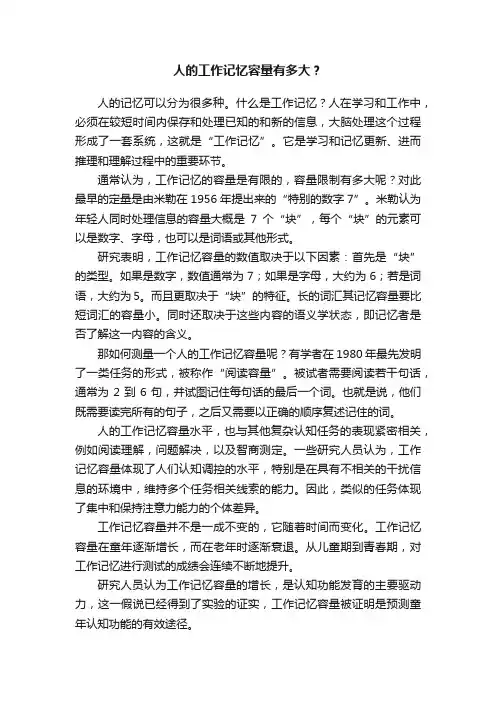 人的工作记忆容量有多大？

人的记忆可以分为很多种。什么是工作记忆？人在学习和工作中，必须在较短时间内保存和处理已知的和新的信息，大脑处理这个过程形成了一套系统，这就是“工作记忆”。它是学习和记忆更新、进而推理和理解过程中的重要环节。

通常认为，工作记忆的容量是有限的，容量限制有多大呢？对此最早的定量是由米勒在 1956 年提出来的“特别的数字 7”。米勒认为年轻人同时处理信息的容量大概是 7 个“块”，每个“块”的元素可以是数字、字母，也可以是词语或其他形式。

研究表明，工作记忆容量的数值取决于以下因素：首先是“块”的类型。如果是数字，数值通常为 7；如果是字母，大约为 6；若是词语，大约为 5。而且更取决于“块”的特征。长的词汇其记忆容量要比短词汇的容量小。同时还取决于这些内容的语义学状态，即记忆者是否了解这一内容的含义。

那如何测量一个人的工作记忆容量呢？有学者在 1980 年最先发明了一类任务的形式，被称作“阅读容量”。被试者需要阅读若干句话，通常为 2 到 6 句，并试图记住每句话的最后一个词。也就是说，他们既需要读完所有的句子，之后又需要以正确的顺序复述记住的词。

人的工作记忆容量水平，也与其他复杂认知任务的表现紧密相关，例如阅读理解，问题解决，以及智商测定。一些研究人员认为，工作记忆容量体现了人们认知调控的水平，特别是在具有不相关的干扰信息的环境中，维持多个任务相关线索的能力。因此，类似的任务体现了集中和保持注意力能力的个体差异。

工作记忆容量并不是一成不变的，它随着时间而变化。工作记忆容量在童年逐渐增长，而在老年时逐渐衰退。从儿童期到青春期，对工作记忆进行测试的成绩会连续不断地提升。

研究人员认为工作记忆容量的增长，是认知功能发育的主要驱动力，这一假说已经得到了实验的证实，工作记忆容量被证明是预测童年认知功能的有效途径。